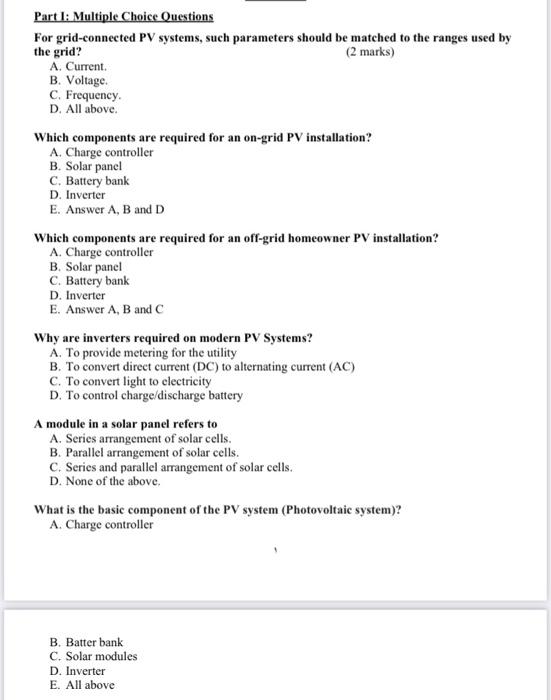 Part I: Multiple Choice Questions

For grid-connected PV systems, such parameters should be matched to the ranges used by the grid? (2 marks)
A. Current.
B. Voltage.
C. Frequency.
D. All above.

Which components are required for an on-grid PV installation?
A. Charge controller
B. Solar panel
C. Battery bank
D. Inverter
E. Answer A, B and D

Which components are required for an off-grid homeowner PV installation?
A. Charge controller
B. Solar panel
C. Battery bank
D. Inverter
E. Answer A, B and C

Why are inverters required on modern PV Systems?
A. To provide metering for the utility
B. To convert direct current (DC) to alternating current (AC)
C. To convert light to electricity
D. To control charge/discharge battery

A module in a solar panel refers to
A. Series arrangement of solar cells.
B. Parallel arrangement of solar cells.
C. Series and parallel arrangement of solar cells.
D. None of the above.

What is the basic component of the PV system (Photovoltaic system)?
A. Charge controller

B. Batter bank
C. Solar modules
D. Inverter
E. All above